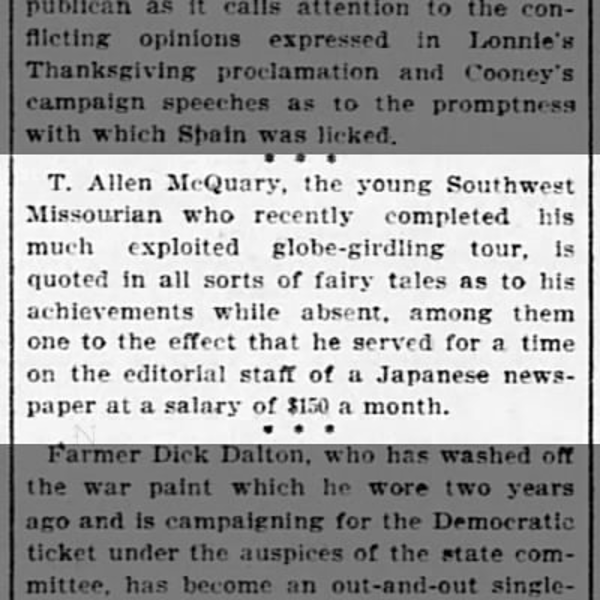 publican as it calls attention to the conflicting opinions expressed in Lonnie's Thanksgiving proclamation and Cooney's campaign speeches as to the promptness with which Spain was licked.

* * *

T. Allen McQuary, the young Southwest Missourian who recently completed his much exploited globe-girdling tour, is quoted in all sorts of fairy tales as to his achievements while absent, among them one to the effect that he served for a time on the editorial staff of a Japanese newspaper at a salary of $150 a month.

* * *

Farmer Dick Dalton, who has washed off the war paint which he wore two years ago and is campaigning for the Democratic ticket under the auspices of the state committee, has become an out-and-out single-